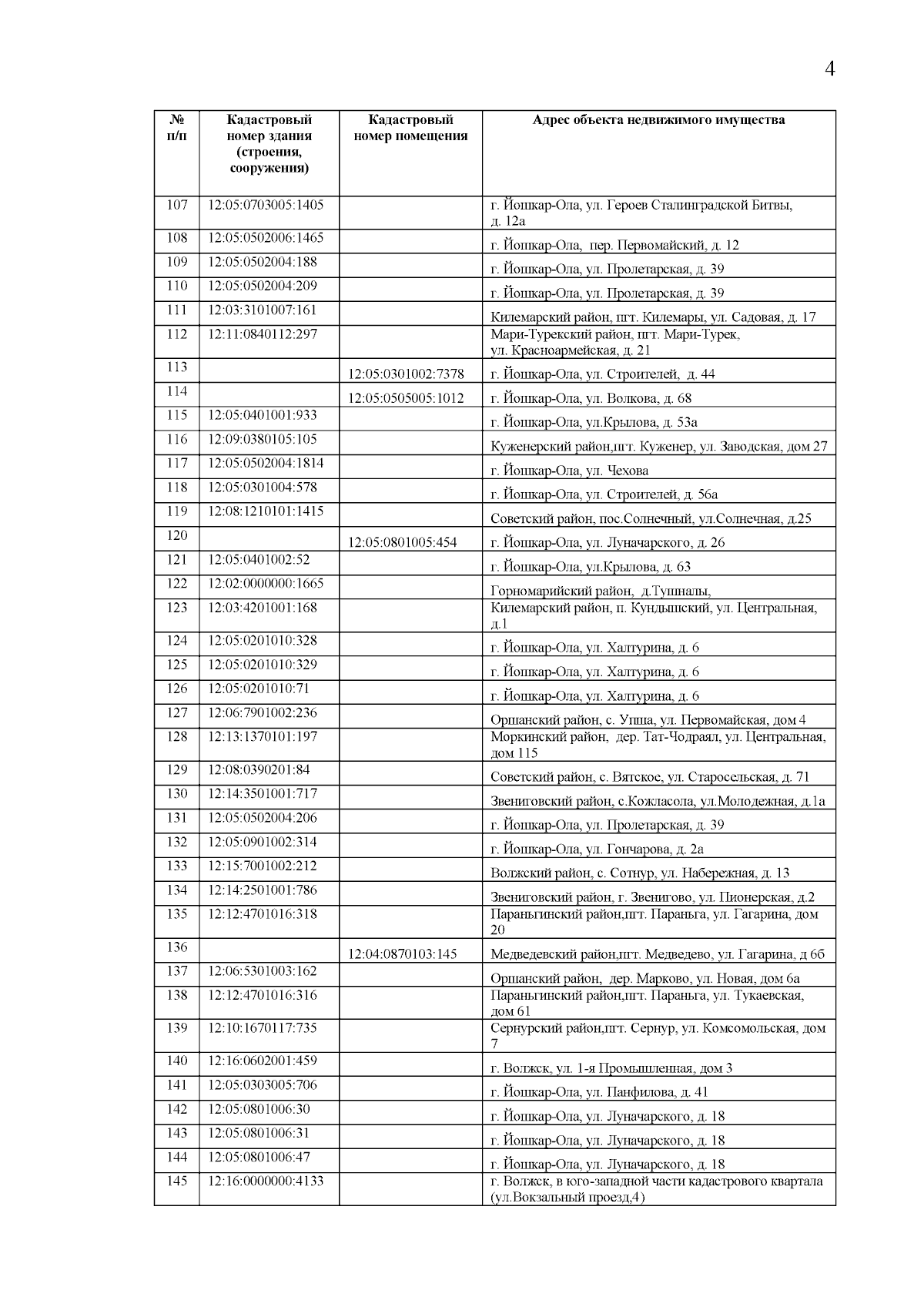 4

| № п/п | Кадастровый номер здания (строения, сооружения) | Кадастровый номер помещения | Адрес объекта недвижимого имущества |
|---|---|---|---|
| 107 | 12:05:0703005:1405 | | г. Йошкар-Ола, ул. Героев Сталинградской Битвы, д. 12а |
| 108 | 12:05:0502006:1465 | | г. Йошкар-Ола, пер. Первомайский, д. 12 |
| 109 | 12:05:0502004:188 | | г. Йошкар-Ола, ул. Пролетарская, д. 39 |
| 110 | 12:05:0502004:209 | | г. Йошкар-Ола, ул. Пролетарская, д. 39 |
| 111 | 12:03:3101007:161 | | Килемарский район, пгт. Килемары, ул. Садовая, д. 17 |
| 112 | 12:11:0840112:297 | | Мари-Турекский район, пгт. Мари-Турек, ул. Красноармейская, д. 21 |
| 113 | | 12:05:0301002:7378 | г. Йошкар-Ола, ул. Строителей, д. 44 |
| 114 | | 12:05:0505005:1012 | г. Йошкар-Ола, ул. Волкова, д. 68 |
| 115 | 12:05:0401001:933 | | г. Йошкар-Ола, ул.Крылова, д. 53а |
| 116 | 12:09:0380105:105 | | Куженерский район,пгт. Куженер, ул. Заводская, дом 27 |
| 117 | 12:05:0502004:1814 | | г. Йошкар-Ола, ул. Чехова |
| 118 | 12:05:0301004:578 | | г. Йошкар-Ола, ул. Строителей, д. 56а |
| 119 | 12:08:1210101:1415 | | Советский район, пос.Солнечный, ул.Солнечная, д.25 |
| 120 | | 12:05:0801005:454 | г. Йошкар-Ола, ул. Луначарского, д. 26 |
| 121 | 12:05:0401002:52 | | г. Йошкар-Ола, ул.Крылова, д. 63 |
| 122 | 12:02:0000000:1665 | | Горномарийский район, д.Тушналы, |
| 123 | 12:03:4201001:168 | | Килемарский район, п. Кундышский, ул. Центральная, д.1 |
| 124 | 12:05:0201010:328 | | г. Йошкар-Ола, ул. Халтурина, д. 6 |
| 125 | 12:05:0201010:329 | | г. Йошкар-Ола, ул. Халтурина, д. 6 |
| 126 | 12:05:0201010:71 | | г. Йошкар-Ола, ул. Халтурина, д. 6 |
| 127 | 12:06:7901002:236 | | Оршанский район, с. Упша, ул. Первомайская, дом 4 |
| 128 | 12:13:1370101:197 | | Моркинский район, дер. Тат-Чодраял, ул. Центральная, дом 115 |
| 129 | 12:08:0390201:84 | | Советский район, с. Вятское, ул. Старосельская, д. 71 |
| 130 | 12:14:3501001:717 | | Звениговский район, с.Кожласола, ул.Молодежная, д.1а |
| 131 | 12:05:0502004:206 | | г. Йошкар-Ола, ул. Пролетарская, д. 39 |
| 132 | 12:05:0901002:314 | | г. Йошкар-Ола, ул. Гончарова, д. 2а |
| 133 | 12:15:7001002:212 | | Волжский район, с. Сотнур, ул. Набережная, д. 13 |
| 134 | 12:14:2501001:786 | | Звениговский район, г. Звенигово, ул. Пионерская, д.2 |
| 135 | 12:12:4701016:318 | | Параньгинский район,пгт. Параньга, ул. Гагарина, дом 20 |
| 136 | | 12:04:0870103:145 | Медведевский район,пгт. Медведево, ул. Гагарина, д 6б |
| 137 | 12:06:5301003:162 | | Оршанский район, дер. Марково, ул. Новая, дом 6а |
| 138 | 12:12:4701016:316 | | Параньгинский район,пгт. Параньга, ул. Тукаевская, дом 61 |
| 139 | 12:10:1670117:735 | | Сернурский район,пгт. Сернур, ул. Комсомольская, дом 7 |
| 140 | 12:16:0602001:459 | | г. Волжск, ул. 1-я Промышленная, дом 3 |
| 141 | 12:05:0303005:706 | | г. Йошкар-Ола, ул. Панфилова, д. 41 |
| 142 | 12:05:0801006:30 | | г. Йошкар-Ола, ул. Луначарского, д. 18 |
| 143 | 12:05:0801006:31 | | г. Йошкар-Ола, ул. Луначарского, д. 18 |
| 144 | 12:05:0801006:47 | | г. Йошкар-Ола, ул. Луначарского, д. 18 |
| 145 | 12:16:0000000:4133 | | г. Волжск, в юго-западной части кадастрового квартала (ул.Вокзальный проезд,4) |